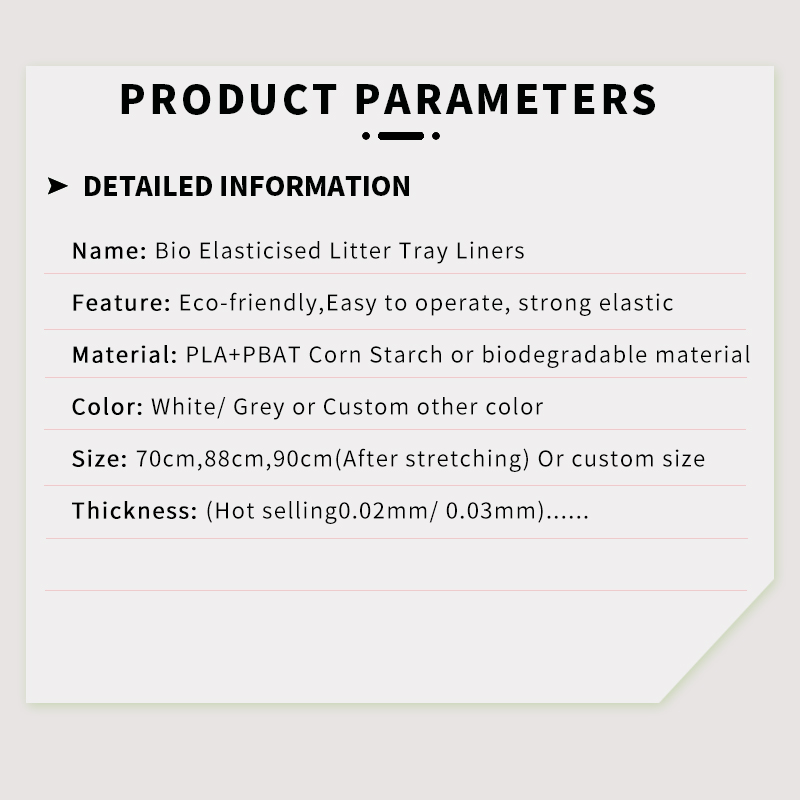 PRODUCT PARAMETERS

➤ DETAILED INFORMATION

Name: Bio Elasticised Litter Tray Liners

Feature: Eco-friendly,Easy to operate, strong elastic

Material: PLA+PBAT Corn Starch or biodegradable material

Color: White/ Grey or Custom other color

Size: 70cm,88cm,90cm(After stretching) Or custom size

Thickness: (Hot selling0.02mm/ 0.03mm)......